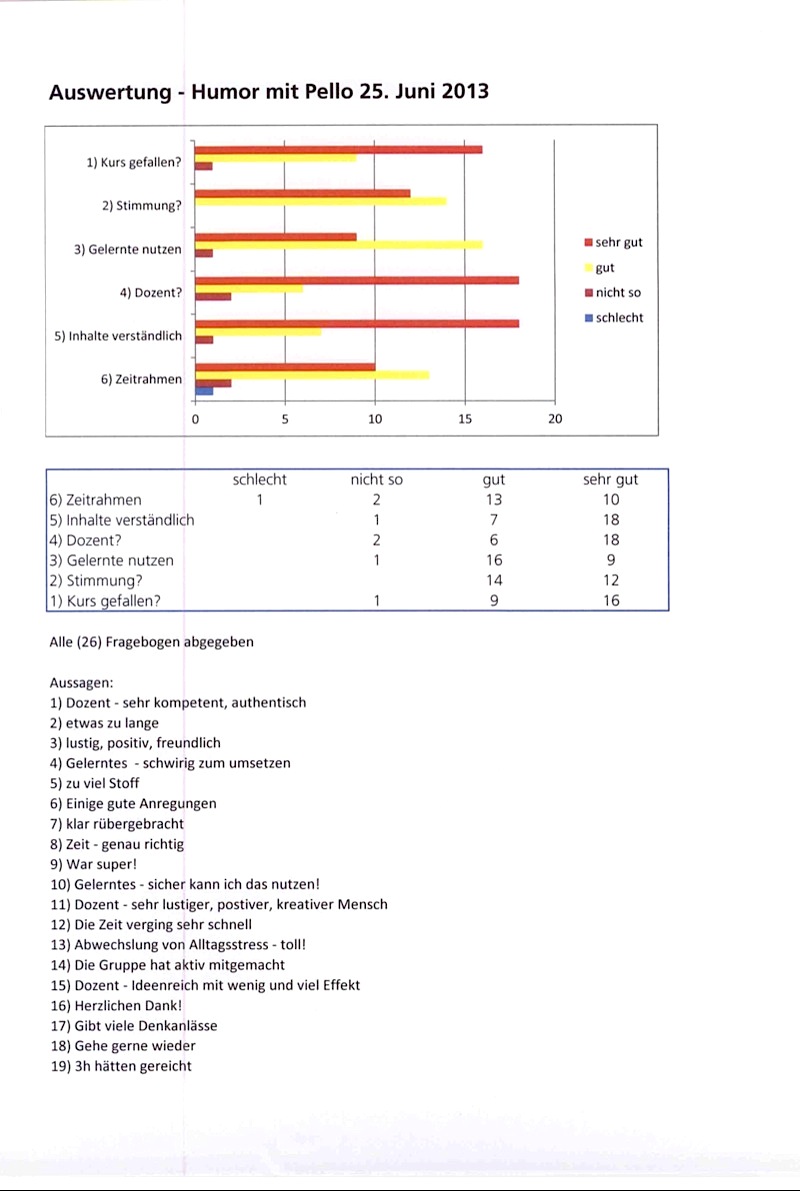 Auswertung - Humor mit Pello 25. Juni 2013

1) Kurs gefallen?
2) Stimmung?
3) Gelernte nutzen
4) Dozent?
5) Inhalte verständlich
6) Zeitrahmen

0 5 10 15 20

sehr gut
gut
nicht so
schlecht

| | schlecht | nicht so | gut | sehr gut |
|---|---|---|---|---|
| 6) Zeitrahmen | 1 | 2 | 13 | 10 |
| 5) Inhalte verständlich | | 1 | 7 | 18 |
| 4) Dozent? | | 2 | 6 | 18 |
| 3) Gelernte nutzen | | 1 | 16 | 9 |
| 2) Stimmung? | | | 14 | 12 |
| 1) Kurs gefallen? | | 1 | 9 | 16 |

Alle (26) Fragebogen abgegeben

Aussagen:
1) Dozent - sehr kompetent, authentisch
2) etwas zu lange
3) lustig, positiv, freundlich
4) Gelerntes - schwirig zum umsetzen
5) zu viel Stoff
6) Einige gute Anregungen
7) klar rübergebracht
8) Zeit - genau richtig
9) War super!
10) Gelerntes - sicher kann ich das nutzen!
11) Dozent - sehr lustiger, postiver, kreativer Mensch
12) Die Zeit verging sehr schnell
13) Abwechslung von Alltagsstress - toll!
14) Die Gruppe hat aktiv mitgemacht
15) Dozent - Ideenreich mit wenig und viel Effekt
16) Herzlichen Dank!
17) Gibt viele Denkanlässe
18) Gehe gerne wieder
19) 3h hätten gereicht